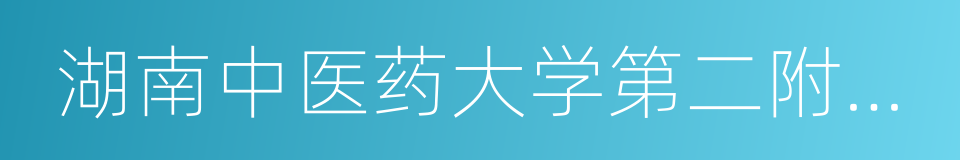 湖南中医药大学第二附...